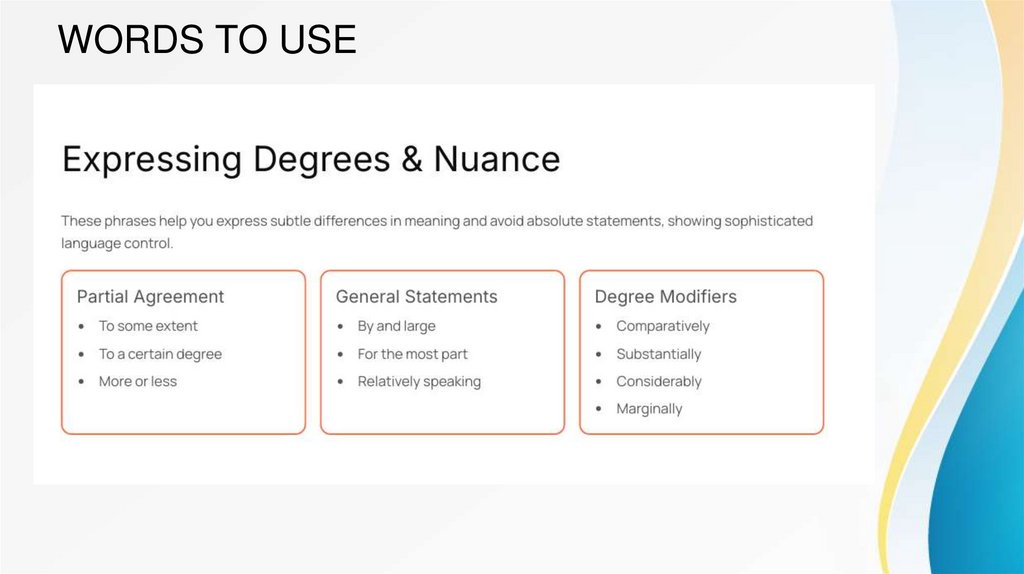 WORDS TO USE

Expressing Degrees & Nuance

These phrases help you express subtle differences in meaning and avoid absolute statements, showing sophisticated language control.

Partial Agreement
• To some extent
• To a certain degree
• More or less

General Statements
• By and large
• For the most part
• Relatively speaking

Degree Modifiers
• Comparatively
• Substantially
• Considerably
• Marginally